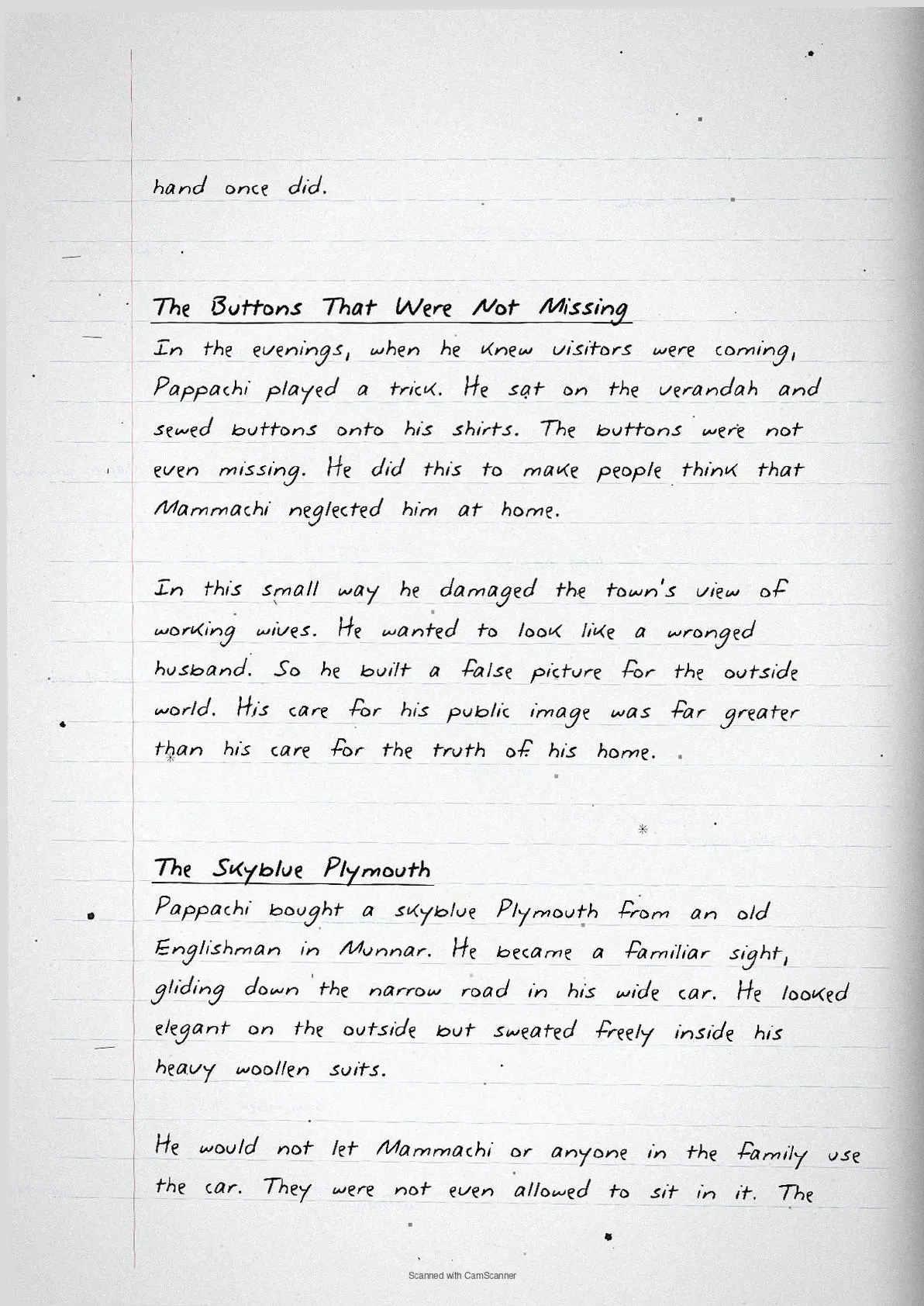 hand once did.

The Buttons That Were Not Missing

In the evenings, when he knew visitors were coming, Pappachi played a trick. He sat on the verandah and sewed buttons onto his shirts. The buttons were not even missing. He did this to make people think that Mammachi neglected him at home.

In this small way he damaged the town's view of working wives. He wanted to look like a wronged husband. So he built a false picture for the outside world. His care for his public image was far greater than his care for the truth of his home.

The Skyblue Plymouth

Pappachi bought a skyblue Plymouth from an old Englishman in Munnar. He became a familiar sight, gliding down the narrow road in his wide car. He looked elegant on the outside but sweated freely inside his heavy woollen suits.

He would not let Mammachi or anyone in the family use the car. They were not even allowed to sit in it. The

Scanned with CamScanner